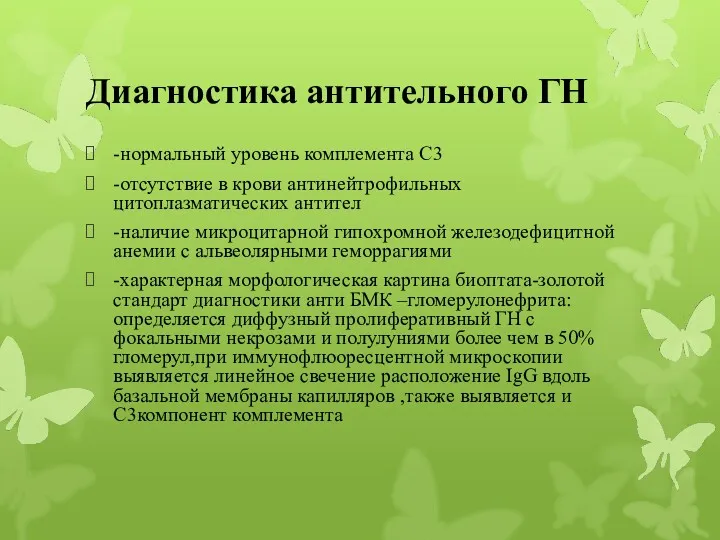 Диагностика антительного ГН

-нормальный уровень комплемента С3

-отсутствие в крови антинейтрофильных цитоплазматических антител

-наличие микроцитарной гипохромной железодефицитной анемии с альвеолярными геморрагиями

-характерная морфологическая картина биоптата-золотой стандарт диагностики анти БМК –гломерулонефрита: определяется диффузный пролиферативный ГН с фокальными некрозами и полулуниями более чем в 50% гломерул,при иммунофлюоресцентной микроскопии выявляется линейное свечение расположение IgG вдоль базальной мембраны капилляров ,также выявляется и С3компонент комплемента